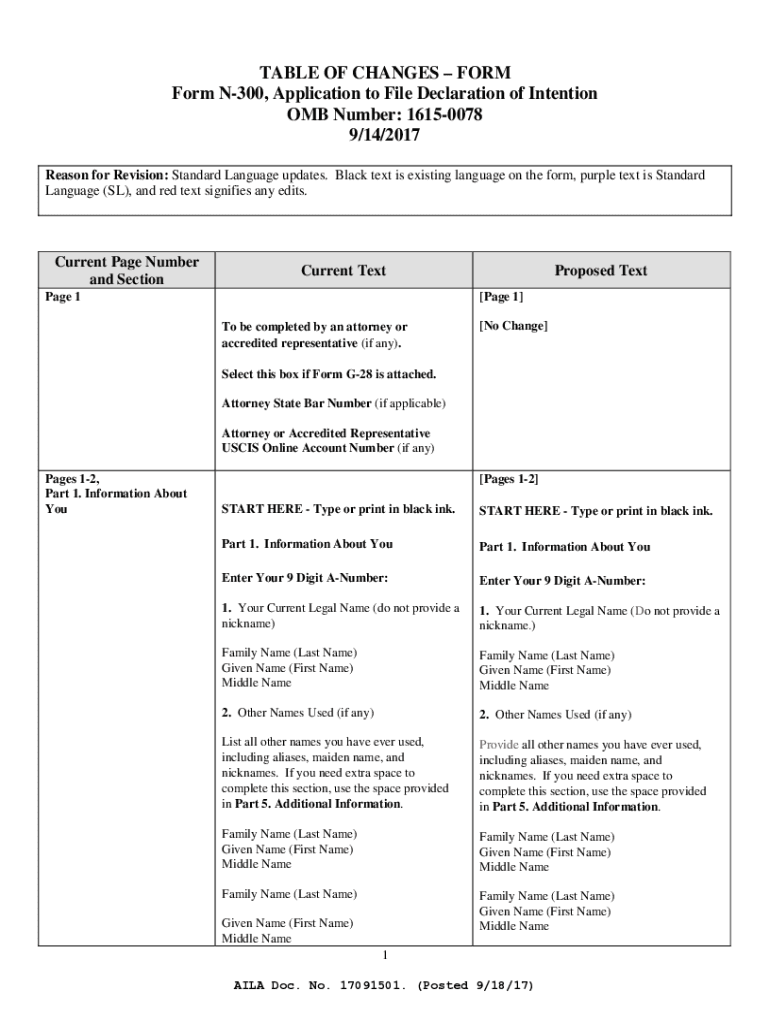 TABLE OF CHANGES – FORM
Form N-300, Application to File Declaration of Intention
OMB Number: 1615-0078
9/14/2017

Reason for Revision: Standard Language updates. Black text is existing language on the form, purple text is Standard Language (SL), and red text signifies any edits.

| Current Page Number and Section | Current Text | Proposed Text |
|---|---|---|
| Page 1 | To be completed by an attorney or accredited representative (if any).<br><br>Select this box if Form G-28 is attached.<br><br>Attorney State Bar Number (if applicable)<br><br>Attorney or Accredited Representative USCIS Online Account Number (if any) | [Page 1]<br><br>[No Change] |
| Pages 1-2, Part 1. Information About You | START HERE - Type or print in black ink.<br><br>Part 1. Information About You<br><br>Enter Your 9 Digit A-Number:<br><br>1. Your Current Legal Name (do not provide a nickname)<br><br>Family Name (Last Name)<br>Given Name (First Name)<br>Middle Name<br><br>2. Other Names Used (if any)<br><br>List all other names you have ever used, including aliases, maiden name, and nicknames. If you need extra space to complete this section, use the space provided in Part 5. Additional Information.<br><br>Family Name (Last Name)<br>Given Name (First Name)<br>Middle Name<br><br>Family Name (Last Name)<br><br>Given Name (First Name)<br>Middle Name | [Pages 1-2]<br><br>START HERE - Type or print in black ink.<br><br>Part 1. Information About You<br><br>Enter Your 9 Digit A-Number:<br><br>1. Your Current Legal Name (Do not provide a nickname.)<br><br>Family Name (Last Name)<br>Given Name (First Name)<br>Middle Name<br><br>2. Other Names Used (if any)<br><br>Provide all other names you have ever used, including aliases, maiden name, and nicknames. If you need extra space to complete this section, use the space provided in Part 5. Additional Information.<br><br>Family Name (Last Name)<br>Given Name (First Name)<br>Middle Name<br><br>Family Name (Last Name)<br>Given Name (First Name)<br>Middle Name |

1

AILA Doc. No. 17091501. (Posted 9/18/17)